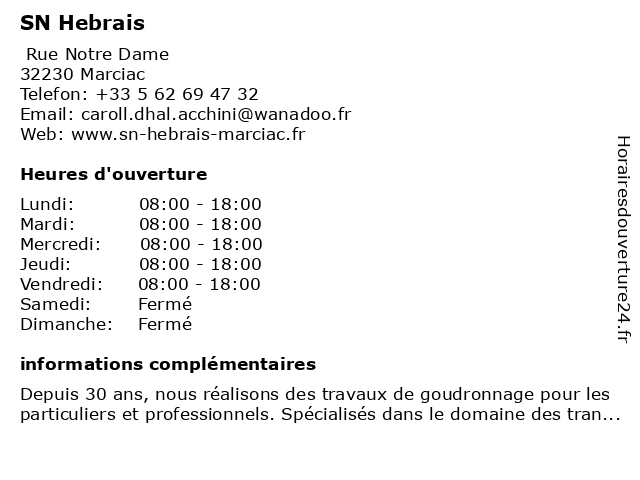 SN Hebrais

Rue Notre Dame
32230 Marciac
Telefon: +33 5 62 69 47 32
Email: caroll.dhal.acchini@wanadoo.fr
Web: www.sn-hebrais-marciac.fr

Heures d'ouverture

| Lundi: | 08:00 - 18:00 |
|---|---|
| Mardi: | 08:00 - 18:00 |
| Mercredi: | 08:00 - 18:00 |
| Jeudi: | 08:00 - 18:00 |
| Vendredi: | 08:00 - 18:00 |
| Samedi: | Fermé |
| Dimanche: | Fermé |

informations complémentaires

Depuis 30 ans, nous réalisons des travaux de goudronnage pour les particuliers et professionnels. Spécialisés dans le domaine des tran...

Horairesdouverture24.fr